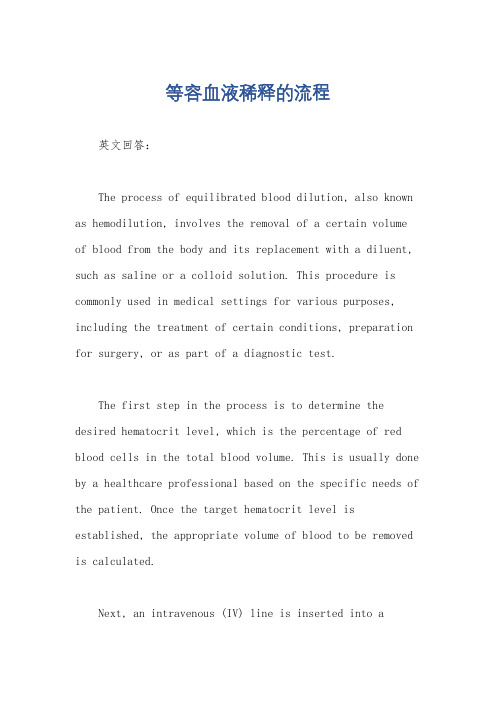 等容血液稀释的流程

英文回答：

The process of equilibrated blood dilution, also known as hemodilution, involves the removal of a certain volume of blood from the body and its replacement with a diluent, such as saline or a colloid solution. This procedure is commonly used in medical settings for various purposes, including the treatment of certain conditions, preparation for surgery, or as part of a diagnostic test.

The first step in the process is to determine the desired hematocrit level, which is the percentage of red blood cells in the total blood volume. This is usually done by a healthcare professional based on the specific needs of the patient. Once the target hematocrit level is established, the appropriate volume of blood to be removed is calculated.

Next, an intravenous (IV) line is inserted into a